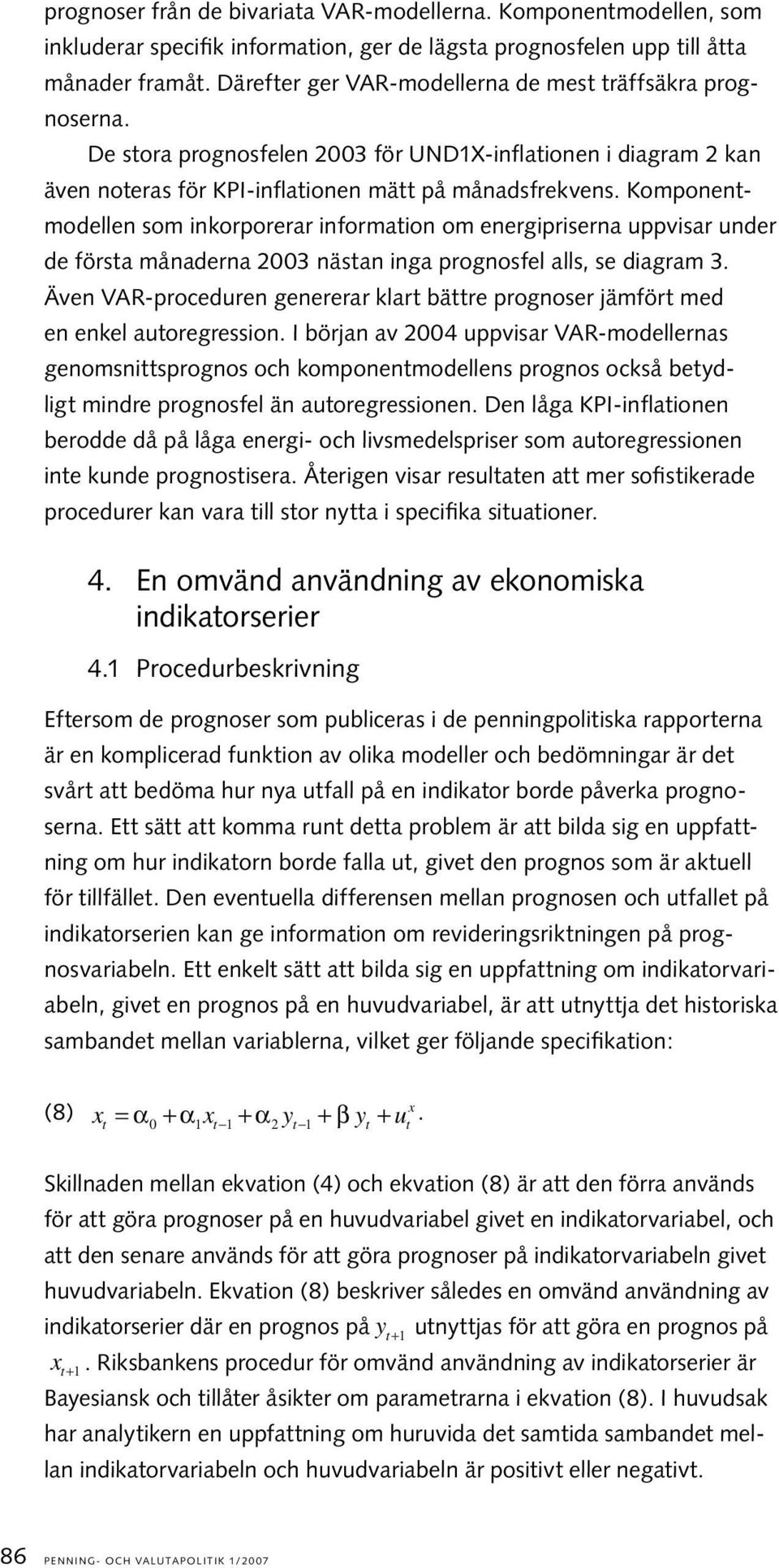 prognoser från de bivariata VAR-modellerna. Komponentmodellen, som inkluderar specifik information, ger de lägsta prognosfelen upp till åtta månader framåt. Därefter ger VAR-modellerna de mest träffsäkra prognoserna.

De stora prognosfelen 2003 för UND1X-inflationen i diagram 2 kan även noteras för KPI-inflationen mätt på månadsfrekvens. Komponentmodellen som inkorporerar information om energipriserna uppvisar under de första månaderna 2003 nästan inga prognosfel alls, se diagram 3. Även VAR-proceduren genererar klart bättre prognoser jämfört med en enkel autoregression. I början av 2004 uppvisar VAR-modellernas genomsnittsprognos och komponentmodellens prognos också betydligt mindre prognosfel än autoregressionen. Den låga KPI-inflationen berodde då på låga energi- och livsmedelspriser som autoregressionen inte kunde prognostisera. Återigen visar resultaten att mer sofistikerade procedurer kan vara till stor nytta i specifika situationer.

4. En omvänd användning av ekonomiska indikatorserier

4.1 Procedurbeskrivning

Eftersom de prognoser som publiceras i de penningpolitiska rapporterna är en komplicerad funktion av olika modeller och bedömningar är det svårt att bedöma hur nya utfall på en indikator borde påverka prognoserna. Ett sätt att komma runt detta problem är att bilda sig en uppfattning om hur indikatorn borde falla ut, givet den prognos som är aktuell för tillfället. Den eventuella differensen mellan prognosen och utfallet på indikatorserien kan ge information om revideringsriktningen på prognosvariabeln. Ett enkelt sätt att bilda sig en uppfattning om indikatorvariabeln, givet en prognos på en huvudvariabel, är att utnyttja det historiska sambandet mellan variablerna, vilket ger följande specifikation:

(8) $x_t = \alpha_0 + \alpha_1 x_{t-1} + \alpha_2 y_{t-1} + \beta y_t + u_t^x.$

Skillnaden mellan ekvation (4) och ekvation (8) är att den förra används för att göra prognoser på en huvudvariabel givet en indikatorvariabel, och att den senare används för att göra prognoser på indikatorvariabeln givet huvudvariabeln. Ekvation (8) beskriver således en omvänd användning av indikatorserier där en prognos på $y_{t+1}$ utnyttjas för att göra en prognos på $x_{t+1}$. Riksbankens procedur för omvänd användning av indikatorserier är Bayesiansk och tillåter åsikter om parametrarna i ekvation (8). I huvudsak har analytikern en uppfattning om huruvida det samtida sambandet mellan indikatorvariabeln och huvudvariabeln är positivt eller negativt.

86 PENNING- OCH VALUTAPOLITIK 1/2007